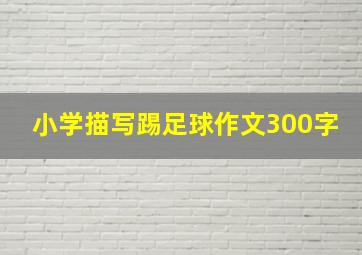 小学描写踢足球作文300字